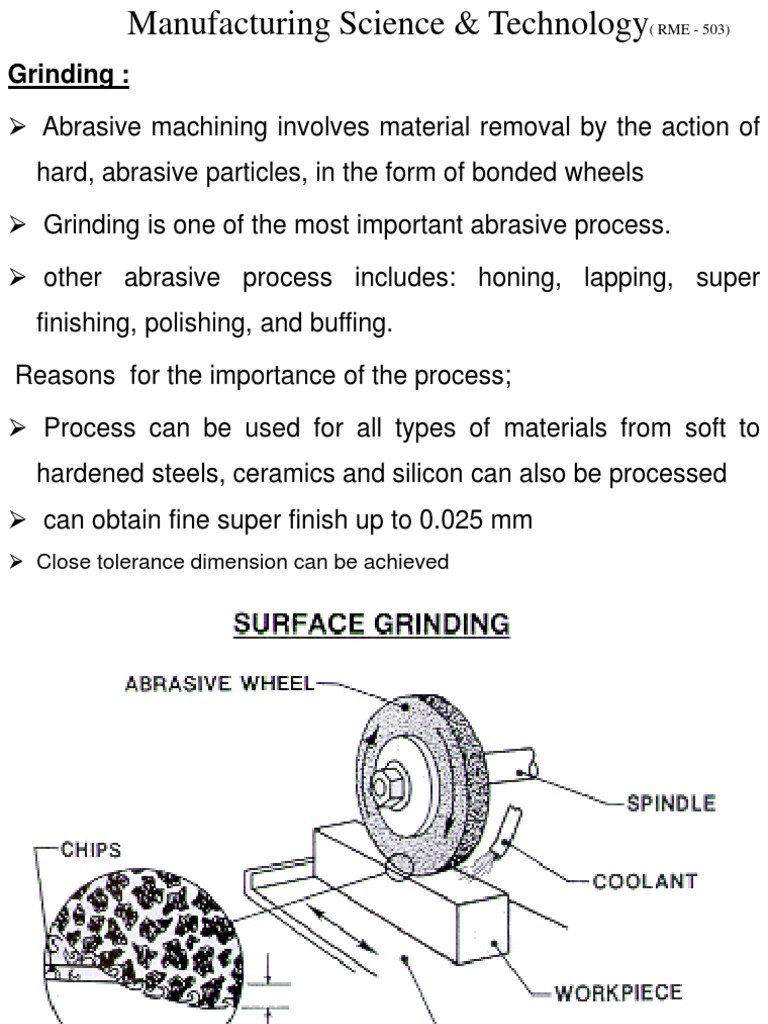 Manufacturing Science & Technology( RME - 503)

Grinding :

➢ Abrasive machining involves material removal by the action of hard, abrasive particles, in the form of bonded wheels

➢ Grinding is one of the most important abrasive process.

➢ other abrasive process includes: honing, lapping, super finishing, polishing, and buffing.

Reasons for the importance of the process;

➢ Process can be used for all types of materials from soft to hardened steels, ceramics and silicon can also be processed

➢ can obtain fine super finish up to 0.025 mm

➢ Close tolerance dimension can be achieved

SURFACE GRINDING

ABRASIVE WHEEL

SPINDLE

CHIPS

COOLANT

WORKPIECE